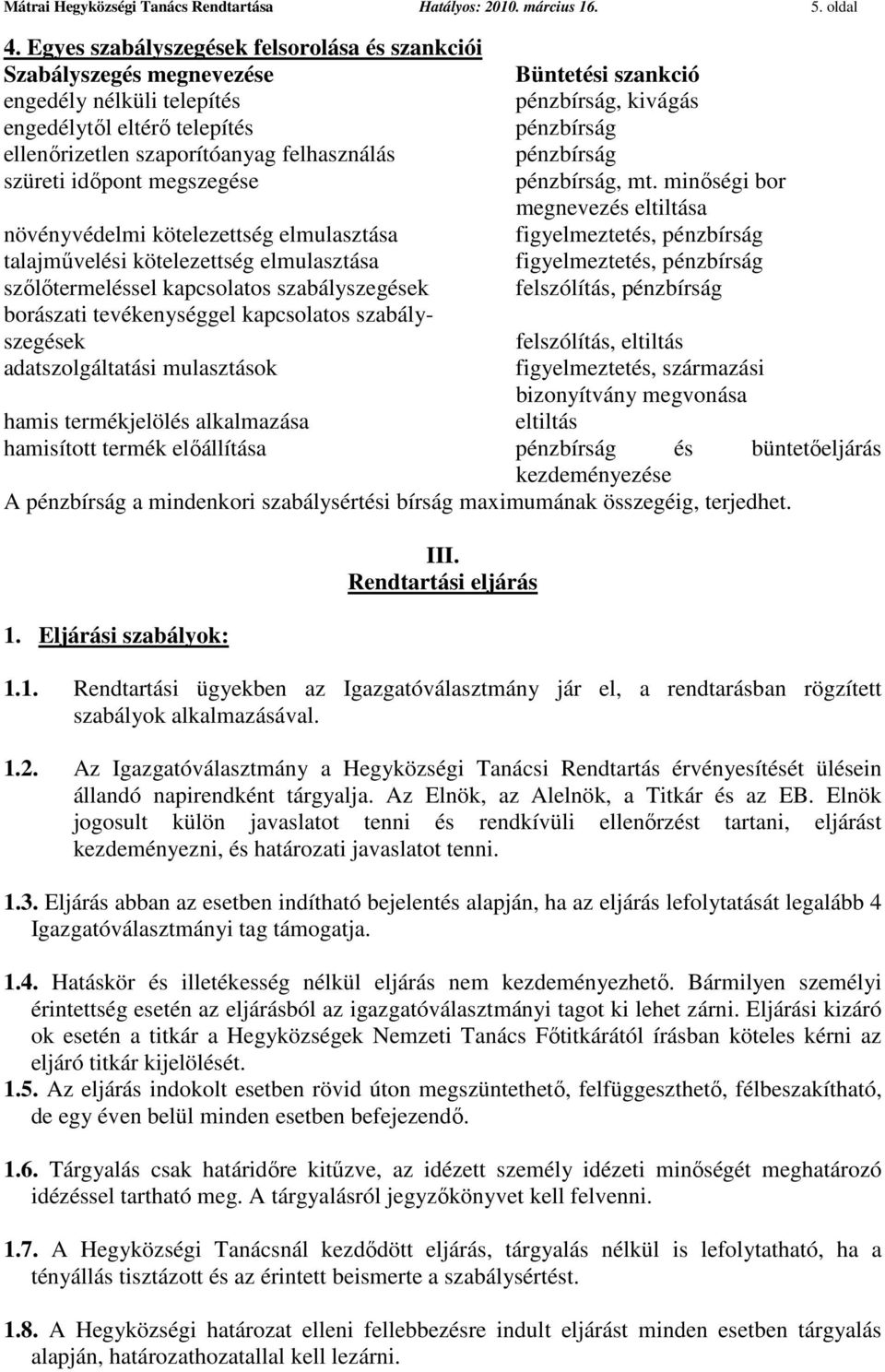 Mátrai Hegyközségi Tanács Rendtartása Hatályos: 2010. március 16. 5. oldal

4. Egyes szabályszegések felsorolása és szankciói

| Szabályszegés megnevezése | Büntetési szankció |
|---|---|
| engedély nélküli telepítés | pénzbírság, kivágás |
| engedélytől eltérő telepítés | pénzbírság |
| ellenőrizetlen szaporítóanyag felhasználás | pénzbírság |
| szüreti időpont megszegése | pénzbírság, mt. minőségi bor megnevezés eltiltása |
| növényvédelmi kötelezettség elmulasztása | figyelmeztetés, pénzbírság |
| talajművelési kötelezettség elmulasztása | figyelmeztetés, pénzbírság |
| szőlőtermeléssel kapcsolatos szabályszegések | felszólítás, pénzbírság |
| borászati tevékenységgel kapcsolatos szabályszegések | felszólítás, eltiltás |
| adatszolgáltatási mulasztások | figyelmeztetés, származási bizonyítvány megvonása |
| hamis termékjelölés alkalmazása | eltiltás |
| hamisított termék előállítása | pénzbírság és büntetőeljárás kezdeményezése |

A pénzbírság a mindenkori szabálysértési bírság maximumának összegéig, terjedhet.

III.
Rendtartási eljárás

1. Eljárási szabályok:

1.1. Rendtartási ügyekben az Igazgatóválasztmány jár el, a rendtarásban rögzített szabályok alkalmazásával.

1.2. Az Igazgatóválasztmány a Hegyközségi Tanácsi Rendtartás érvényesítését ülésein állandó napirendként tárgyalja. Az Elnök, az Alelnök, a Titkár és az EB. Elnök jogosult külön javaslatot tenni és rendkívüli ellenőrzést tartani, eljárást kezdeményezni, és határozati javaslatot tenni.

1.3. Eljárás abban az esetben indítható bejelentés alapján, ha az eljárás lefolytatását legalább 4 Igazgatóválasztmányi tag támogatja.

1.4. Hatáskör és illetékesség nélkül eljárás nem kezdeményezhető. Bármilyen személyi érintettség esetén az eljárásból az igazgatóválasztmányi tagot ki lehet zárni. Eljárási kizáró ok esetén a titkár a Hegyközségek Nemzeti Tanács Főtitkárától írásban köteles kérni az eljáró titkár kijelölését.

1.5. Az eljárás indokolt esetben rövid úton megszüntethető, felfüggeszthető, félbeszakítható, de egy éven belül minden esetben befejezendő.

1.6. Tárgyalás csak határidőre kitűzve, az idézett személy idézeti minőségét meghatározó idézéssel tartható meg. A tárgyalásról jegyzőkönyvet kell felvenni.

1.7. A Hegyközségi Tanácsnál kezdődött eljárás, tárgyalás nélkül is lefolytatható, ha a tényállás tisztázott és az érintett beismerte a szabálysértést.

1.8. A Hegyközségi határozat elleni fellebbezésre indult eljárást minden esetben tárgyalás alapján, határozathozatallal kell lezárni.